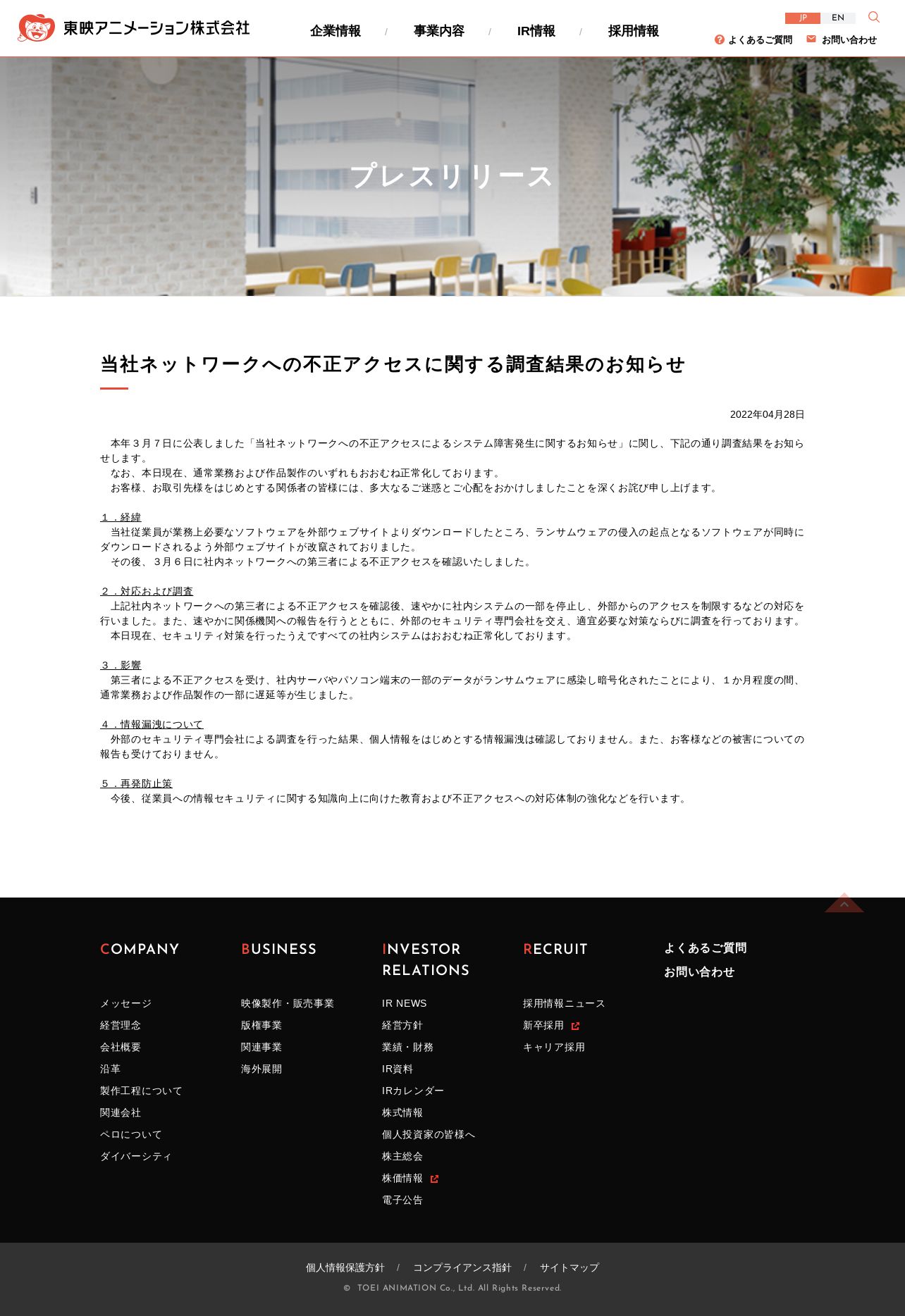 東映アニメーション株式会社

企業情報 / 事業内容 / IR情報 / 採用情報

JP EN

よくあるご質問 お問い合わせ

プレスリリース

当社ネットワークへの不正アクセスに関する調査結果のお知らせ

2022年04月28日

本年３月７日に公表しました「当社ネットワークへの不正アクセスによるシステム障害発生に関するお知らせ」に関し、下記の通り調査結果をお知らせします。
なお、本日現在、通常業務および作品製作のいずれもおおむね正常化しております。
お客様、お取引先様をはじめとする関係者の皆様には、多大なるご迷惑とご心配をおかけしましたことを深くお詫び申し上げます。

１．経緯
当社従業員が業務上必要なソフトウェアを外部ウェブサイトよりダウンロードしたところ、ランサムウェアの侵入の起点となるソフトウェアが同時にダウンロードされるよう外部ウェブサイトが改竄されておりました。
その後、３月６日に社内ネットワークへの第三者による不正アクセスを確認いたしました。

２．対応および調査
上記社内ネットワークへの第三者による不正アクセスを確認後、速やかに社内システムの一部を停止し、外部からのアクセスを制限するなどの対応を行いました。また、速やかに関係機関への報告を行うとともに、外部のセキュリティ専門会社を交え、適宜必要な対策ならびに調査を行っております。
本日現在、セキュリティ対策を行ったうえですべての社内システムはおおむね正常化しております。

３．影響
第三者による不正アクセスを受け、社内サーバやパソコン端末の一部のデータがランサムウェアに感染し暗号化されたことにより、１か月程度の間、通常業務および作品製作の一部に遅延等が生じました。

４．情報漏洩について
外部のセキュリティ専門会社による調査を行った結果、個人情報をはじめとする情報漏洩は確認しておりません。また、お客様などの被害についての報告も受けておりません。

５．再発防止策
今後、従業員への情報セキュリティに関する知識向上に向けた教育および不正アクセスへの対応体制の強化などを行います。

COMPANY
メッセージ
経営理念
会社概要
沿革
製作工程について
関連会社
ペロについて
ダイバーシティ

BUSINESS
映像製作・販売事業
版権事業
関連事業
海外展開

INVESTOR RELATIONS
IR NEWS
経営方針
業績・財務
IR資料
IRカレンダー
株式情報
個人投資家の皆様へ
株主総会
株価情報
電子公告

RECRUIT
採用情報ニュース
新卒採用
キャリア採用

よくあるご質問
お問い合わせ

個人情報保護方針 / コンプライアンス指針 / サイトマップ

© TOEI ANIMATION Co., Ltd. All Rights Reserved.